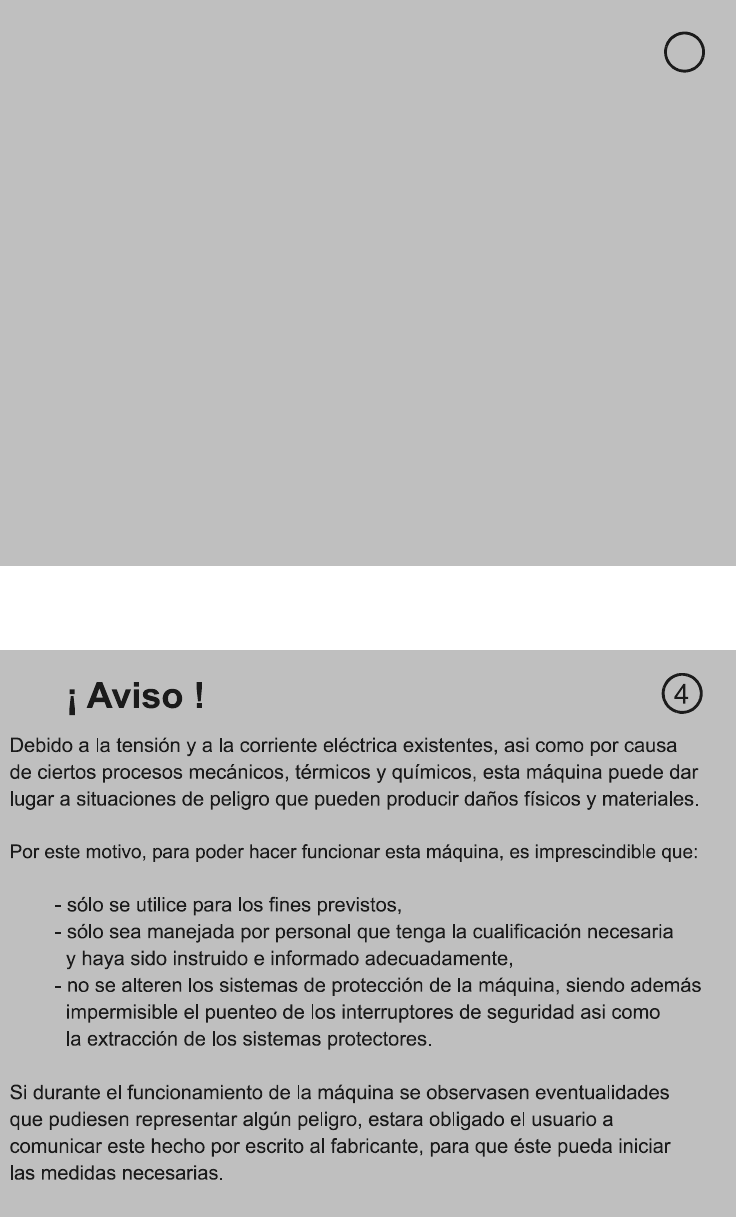 ¡ Aviso !

4

Debido a la tensión y a la corriente eléctrica existentes, asi como por causa de ciertos procesos mecánicos, térmicos y químicos, esta máquina puede dar lugar a situaciones de peligro que pueden producir daños físicos y materiales.

Por este motivo, para poder hacer funcionar esta máquina, es imprescindible que:

- sólo se utilice para los fines previstos,
- sólo sea manejada por personal que tenga la cualificación necesaria y haya sido instruido e informado adecuadamente,
- no se alteren los sistemas de protección de la máquina, siendo además impermisible el puenteo de los interruptores de seguridad asi como la extracción de los sistemas protectores.

Si durante el funcionamiento de la máquina se observasen eventualidades que pudiesen representar algún peligro, estara obligado el usuario a comunicar este hecho por escrito al fabricante, para que éste pueda iniciar las medidas necesarias.